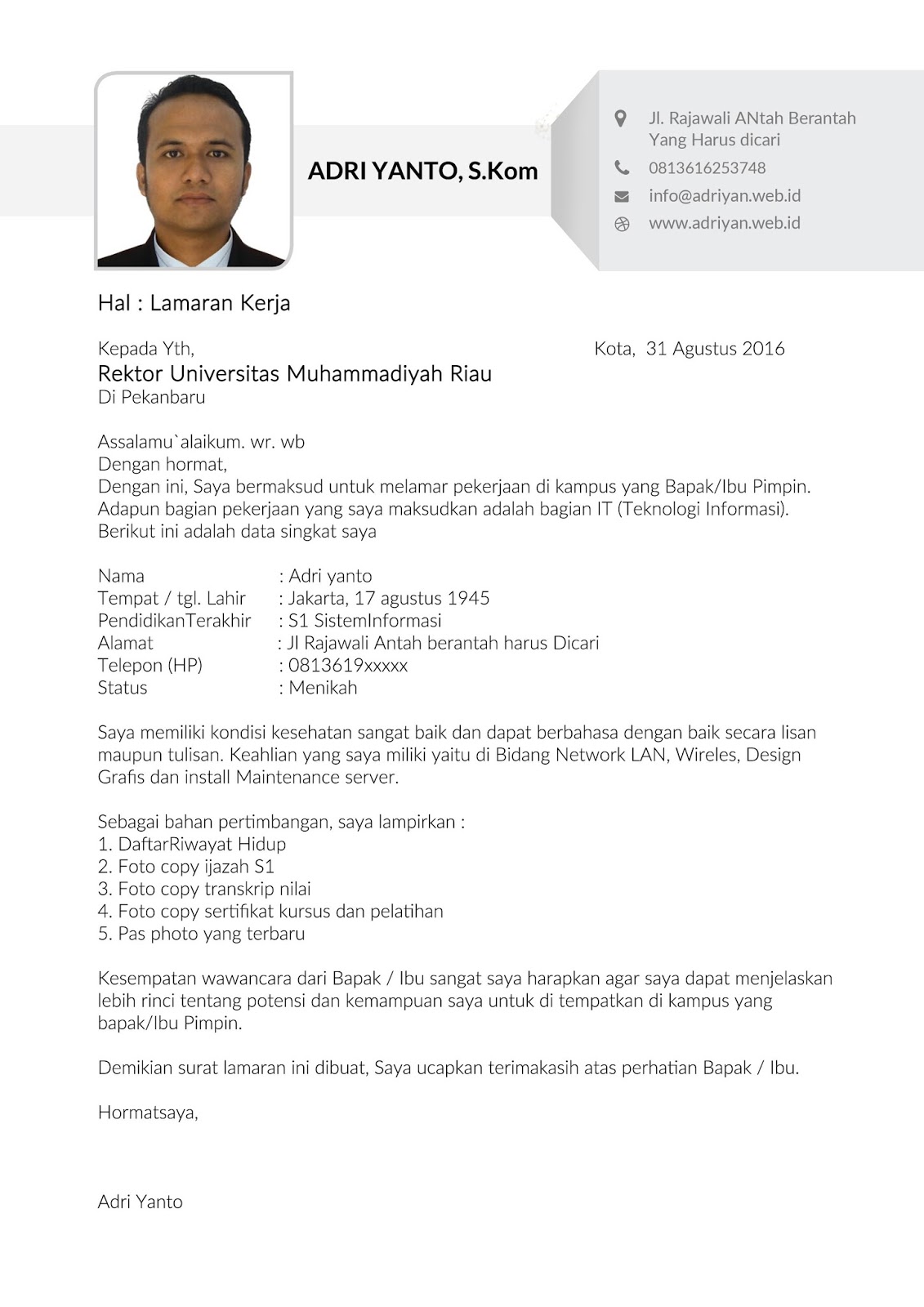 ADRI YANTO, S.Kom

Jl. Rajawali ANtah Berantah Yang Harus dicari
0813616253748
info@adriyan.web.id
www.adriyan.web.id

Hal : Lamaran Kerja

Kepada Yth,
Kota, 31 Agustus 2016
Rektor Universitas Muhammadiyah Riau
Di Pekanbaru

Assalamu`alaikum. wr. wb
Dengan hormat,
Dengan ini, Saya bermaksud untuk melamar pekerjaan di kampus yang Bapak/Ibu Pimpin. Adapun bagian pekerjaan yang saya maksudkan adalah bagian IT (Teknologi Informasi). Berikut ini adalah data singkat saya

Nama : Adri yanto
Tempat / tgl. Lahir : Jakarta, 17 agustus 1945
PendidikanTerakhir : S1 SistemInformasi
Alamat : Jl Rajawali Antah berantah harus Dicari
Telepon (HP) : 0813619xxxxx
Status : Menikah

Saya memiliki kondisi kesehatan sangat baik dan dapat berbahasa dengan baik secara lisan maupun tulisan. Keahlian yang saya miliki yaitu di Bidang Network LAN, Wireles, Design Grafis dan install Maintenance server.

Sebagai bahan pertimbangan, saya lampirkan :
1. DaftarRiwayat Hidup
2. Foto copy ijazah S1
3. Foto copy transkrip nilai
4. Foto copy sertifikat kursus dan pelatihan
5. Pas photo yang terbaru

Kesempatan wawancara dari Bapak / Ibu sangat saya harapkan agar saya dapat menjelaskan lebih rinci tentang potensi dan kemampuan saya untuk di tempatkan di kampus yang bapak/Ibu Pimpin.

Demikian surat lamaran ini dibuat, Saya ucapkan terimakasih atas perhatian Bapak / Ibu.

Hormatsaya,

Adri Yanto